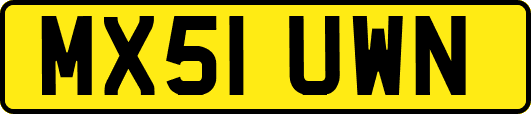 MX51 UWN